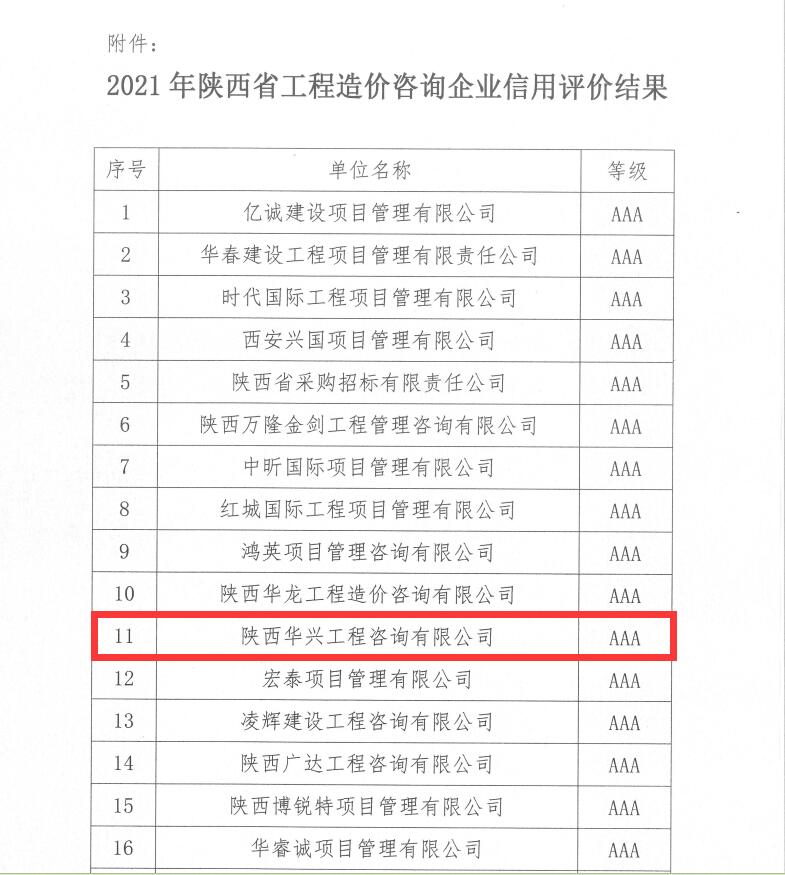 附件：

2021 年陕西省工程造价咨询企业信用评价结果

| 序号 | 单位名称 | 等级 |
|---|---|---|
| 1 | 亿诚建设项目管理有限公司 | AAA |
| 2 | 华春建设工程项目管理有限责任公司 | AAA |
| 3 | 时代国际工程项目管理有限公司 | AAA |
| 4 | 西安兴国项目管理有限公司 | AAA |
| 5 | 陕西省采购招标有限责任公司 | AAA |
| 6 | 陕西万隆金剑工程管理咨询有限公司 | AAA |
| 7 | 中昕国际项目管理有限公司 | AAA |
| 8 | 红城国际工程项目管理有限公司 | AAA |
| 9 | 鸿英项目管理咨询有限公司 | AAA |
| 10 | 陕西华龙工程造价咨询有限公司 | AAA |
| 11 | 陕西华兴工程咨询有限公司 | AAA |
| 12 | 宏泰项目管理有限公司 | AAA |
| 13 | 凌辉建设工程咨询有限公司 | AAA |
| 14 | 陕西广达工程咨询有限公司 | AAA |
| 15 | 陕西博锐特项目管理有限公司 | AAA |
| 16 | 华睿诚项目管理有限公司 | AAA |